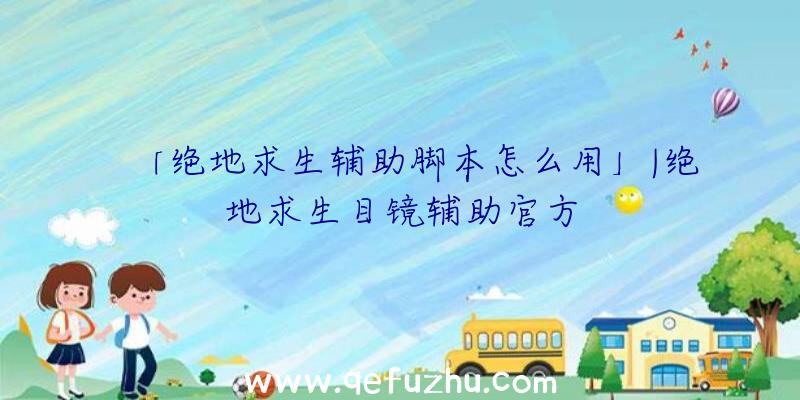 「绝地求生辅助脚本怎么用」|绝地求生目镜辅助官方

www.qefuzhu.com